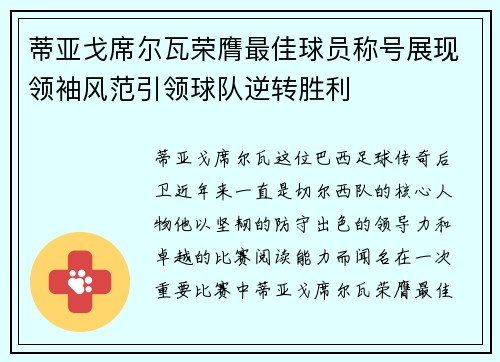 蒂亚戈席尔瓦荣膺最佳球员称号展现领袖风范引领球队逆转胜利

蒂亚戈席尔瓦这位巴西足球传奇后卫近年来一直是切尔西队的核心人物他以坚韧的防守出色的领导力和卓越的比赛阅读能力而闻名在一次重要比赛中蒂亚戈席尔瓦荣膺最佳